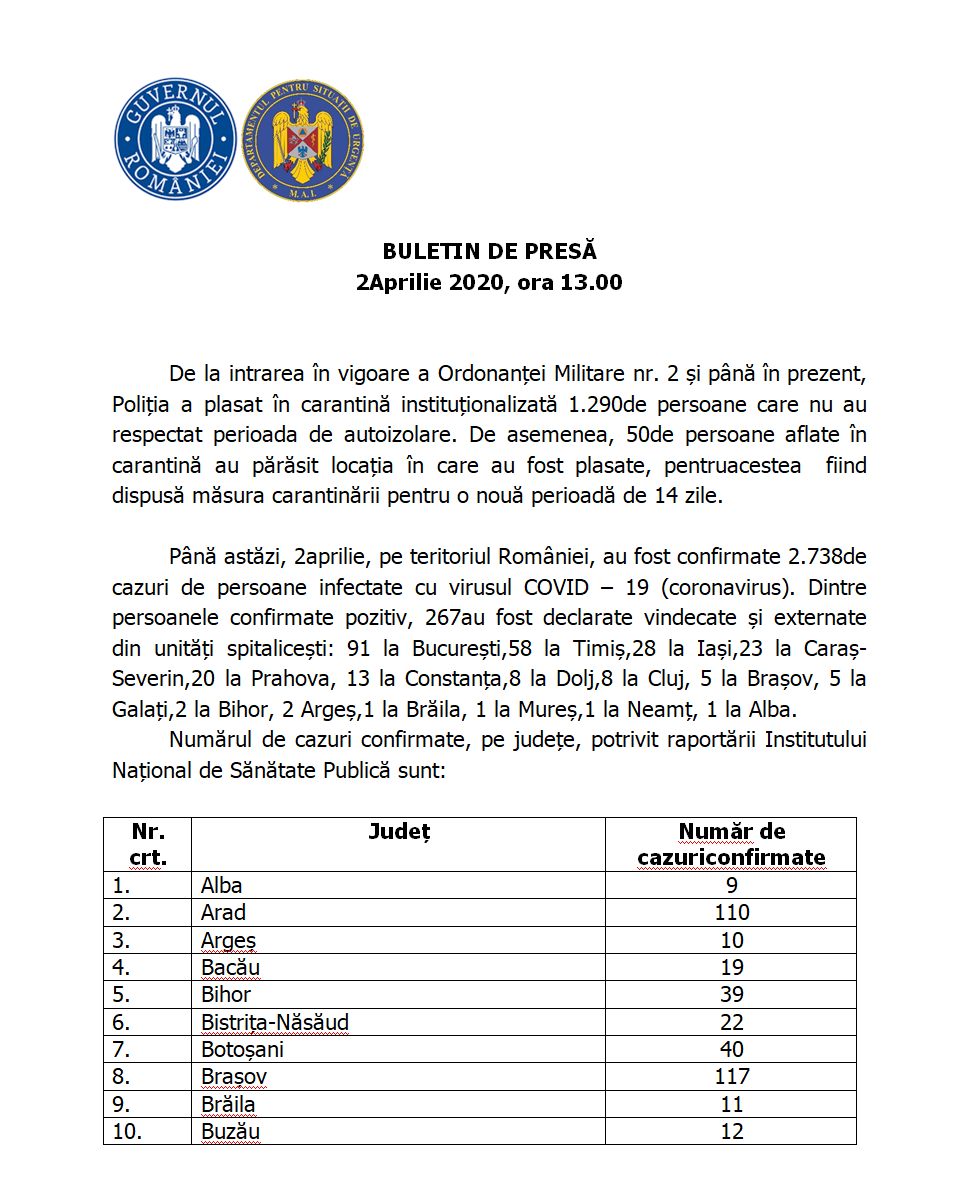 GUVERNUL ROMÂNIEI

DEPARTAMENTUL PENTRU SITUAȚII DE URGENȚĂ M.A.I.

BULETIN DE PRESĂ
2Aprilie 2020, ora 13.00

De la intrarea în vigoare a Ordonanței Militare nr. 2 și până în prezent, Poliția a plasat în carantină instituționalizată 1.290de persoane care nu au respectat perioada de autoizolare. De asemenea, 50de persoane aflate în carantină au părăsit locația în care au fost plasate, pentruacestea fiind dispusă măsura carantinării pentru o nouă perioadă de 14 zile.

Până astăzi, 2aprilie, pe teritoriul României, au fost confirmate 2.738de cazuri de persoane infectate cu virusul COVID – 19 (coronavirus). Dintre persoanele confirmate pozitiv, 267au fost declarate vindecate și externate din unități spitalicești: 91 la București,58 la Timiș,28 la Iași,23 la Caraș-Severin,20 la Prahova, 13 la Constanța,8 la Dolj,8 la Cluj, 5 la Brașov, 5 la Galați,2 la Bihor, 2 Argeș,1 la Brăila, 1 la Mureș,1 la Neamț, 1 la Alba.

Numărul de cazuri confirmate, pe județe, potrivit raportării Institutului Național de Sănătate Publică sunt:

| Nr. crt. | Județ | Număr de cazuriconfirmate |
|---|---|---|
| 1. | Alba | 9 |
| 2. | Arad | 110 |
| 3. | Argeș | 10 |
| 4. | Bacău | 19 |
| 5. | Bihor | 39 |
| 6. | Bistrița-Năsăud | 22 |
| 7. | Botoșani | 40 |
| 8. | Brașov | 117 |
| 9. | Brăila | 11 |
| 10. | Buzău | 12 |